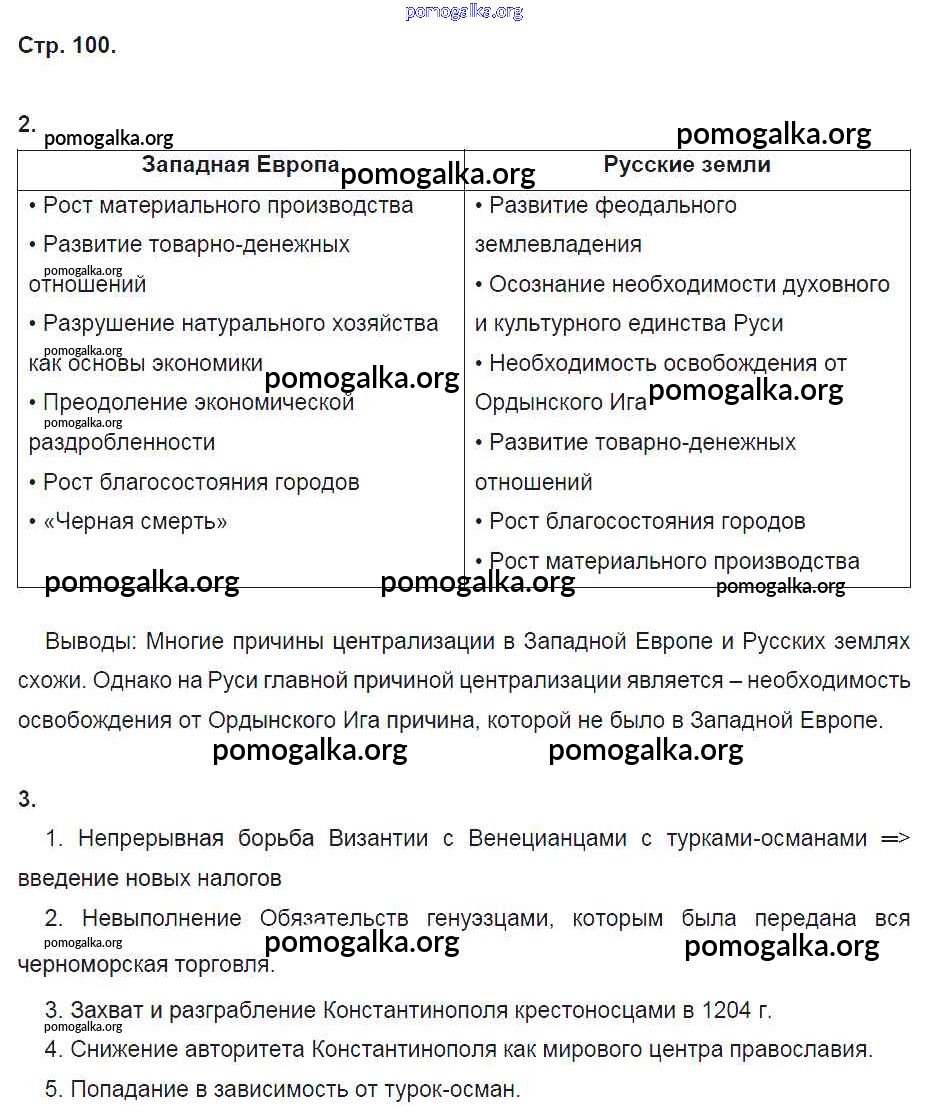 pomogalka.org

Стр. 100.

2.

| Западная Европа | Русские земли |
|---|---|
| • Рост материального производства • Развитие товарно-денежных отношений • Разрушение натурального хозяйства как основы экономики • Преодоление экономической раздробленности • Рост благосостояния городов • «Черная смерть» | • Развитие феодального землевладения • Осознание необходимости духовного и культурного единства Руси • Необходимость освобождения от Ордынского Ига • Развитие товарно-денежных отношений • Рост благосостояния городов • Рост материального производства |

Выводы: Многие причины централизации в Западной Европе и Русских землях схожи. Однако на Руси главной причиной централизации является – необходимость освобождения от Ордынского Ига причина, которой не было в Западной Европе.

3.

1. Непрерывная борьба Византии с Венецианцами с турками-османами => введение новых налогов

2. Невыполнение Обязательств генуэзцами, которым была передана вся черноморская торговля.

3. Захват и разграбление Константинополя крестоносцами в 1204 г.

4. Снижение авторитета Константинополя как мирового центра православия.

5. Попадание в зависимость от турок-осман.